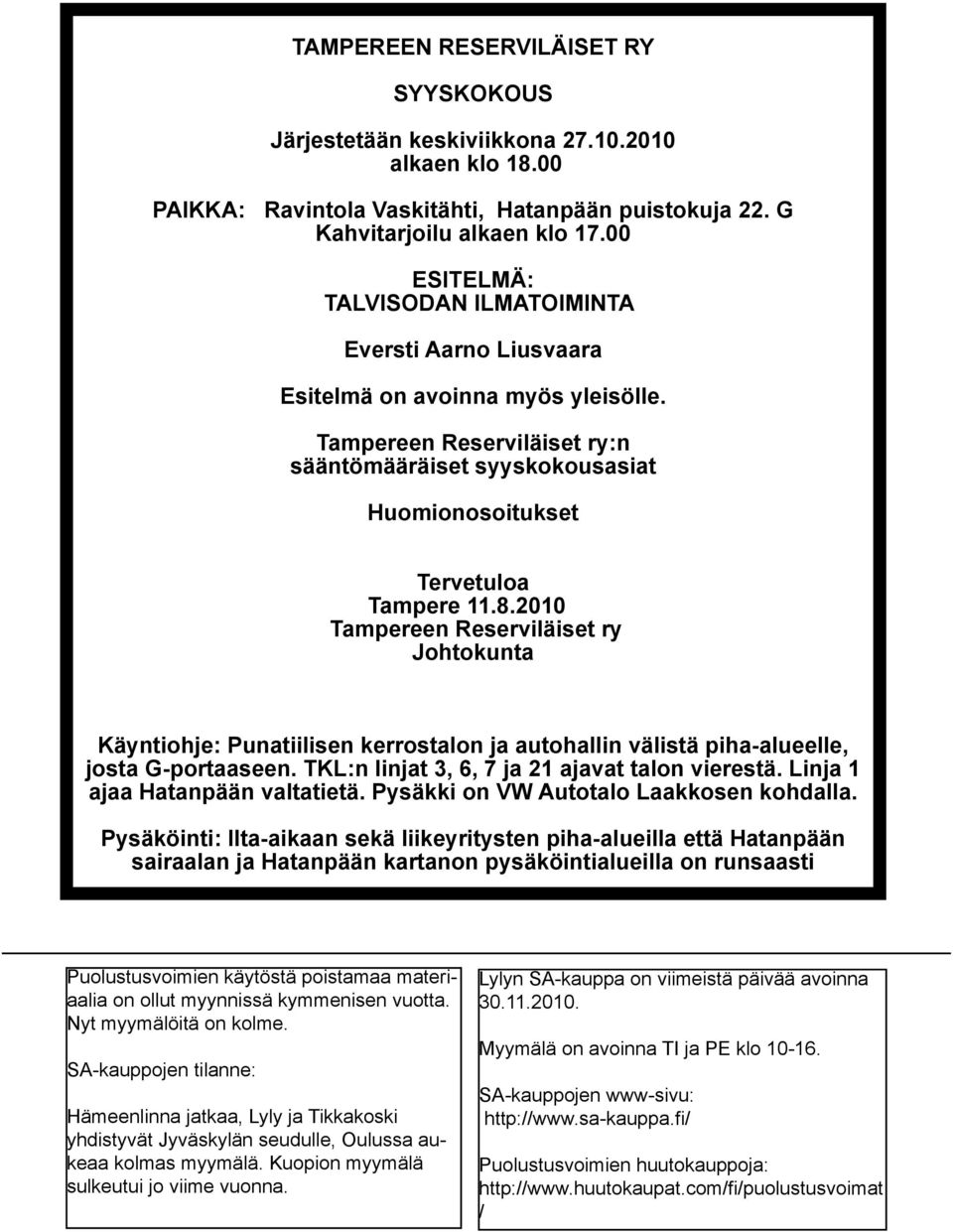 TAMPEREEN RESERVILÄISET RY

SYYSKOKOUS

Järjestetään keskiviikkona 27.10.2010
alkaen klo 18.00

PAIKKA: Ravintola Vaskitähti, Hatanpään puistokuja 22. G
Kahvitarjoilu alkaen klo 17.00

ESITELMÄ:
TALVISODAN ILMATOIMINTA

Eversti Aarno Liusvaara

Esitelmä on avoinna myös yleisölle.

Tampereen Reserviläiset ry:n
sääntömääräiset syyskokousasiat

Huomionosoitukset

Tervetuloa
Tampere 11.8.2010
Tampereen Reserviläiset ry
Johtokunta

Käyntiohje: Punatiilisen kerrostalon ja autohallin välistä piha-alueelle, josta G-portaaseen. TKL:n linjat 3, 6, 7 ja 21 ajavat talon vierestä. Linja 1 ajaa Hatanpään valtatietä. Pysäkki on VW Autotalo Laakkosen kohdalla.

Pysäköinti: Ilta-aikaan sekä liikeyritysten piha-alueilla että Hatanpään sairaalan ja Hatanpään kartanon pysäköintialueilla on runsaasti

Puolustusvoimien käytöstä poistamaa materiaalia on ollut myynnissä kymmenisen vuotta. Nyt myymälöitä on kolme.

SA-kauppojen tilanne:

Hämeenlinna jatkaa, Lyly ja Tikkakoski yhdistyvät Jyväskylän seudulle, Oulussa aukeaa kolmas myymälä. Kuopion myymälä sulkeutui jo viime vuonna.

Lylyn SA-kauppa on viimeistä päivää avoinna 30.11.2010.

Myymälä on avoinna TI ja PE klo 10-16.

SA-kauppojen www-sivu:
http://www.sa-kauppa.fi/

Puolustusvoimien huutokauppoja:
http://www.huutokaupat.com/fi/puolustusvoimat/